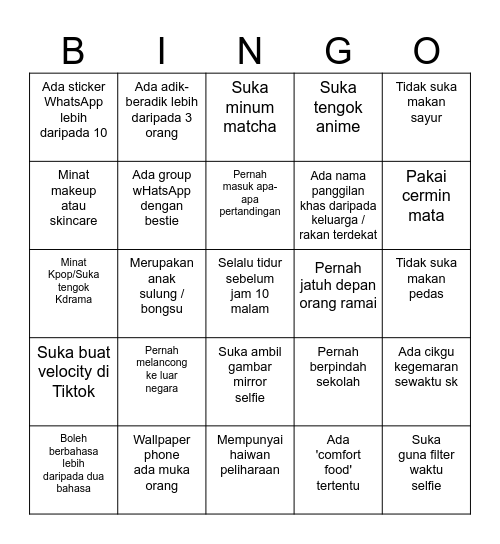 | B | I | N | G | O |
|---|---|---|---|---|
| Ada sticker WhatsApp lebih daripada 10 | Ada adik-beradik lebih daripada 3 orang | Suka minum matcha | Suka tengok anime | Tidak suka makan sayur |
| Minat makeup atau skincare | Ada group wHatsApp dengan bestie | Pernah masuk apa-apa pertandingan | Ada nama panggilan khas daripada keluarga / rakan terdekat | Pakai cermin mata |
| Minat Kpop/Suka tengok Kdrama | Merupakan anak sulung / bongsu | Selalu tidur sebelum jam 10 malam | Pernah jatuh depan orang ramai | Tidak suka makan pedas |
| Suka buat velocity di Tiktok | Pernah melancong ke luar negara | Suka ambil gambar mirror selfie | Pernah berpindah sekolah | Ada cikgu kegemaran sewaktu sk |
| Boleh berbahasa lebih daripada dua bahasa | Wallpaper phone ada muka orang | Mempunyai haiwan peliharaan | Ada 'comfort food' tertentu | Suka guna filter waktu selfie |